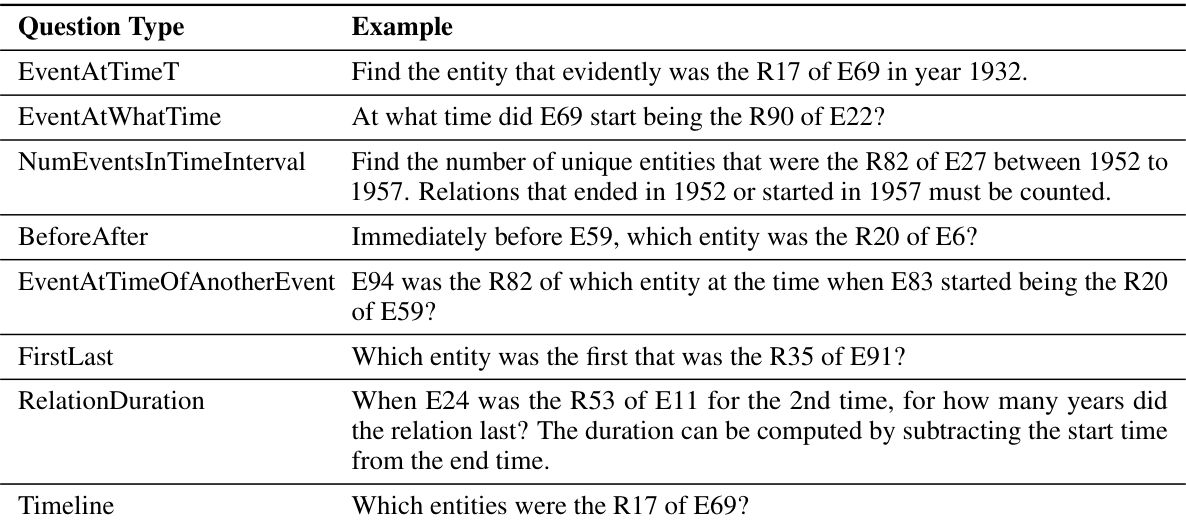 | Question Type | Example |
|---|---|
| EventAtTimeT | Find the entity that evidently was the R17 of E69 in year 1932. |
| EventAtWhatTime | At what time did E69 start being the R90 of E22? |
| NumEventsInTimeInterval | Find the number of unique entities that were the R82 of E27 between 1952 to 1957. Relations that ended in 1952 or started in 1957 must be counted. |
| BeforeAfter | Immediately before E59, which entity was the R20 of E6? |
| EventAtTimeOfAnotherEvent | E94 was the R82 of which entity at the time when E83 started being the R20 of E59? |
| FirstLast | Which entity was the first that was the R35 of E91? |
| RelationDuration | When E24 was the R53 of E11 for the 2nd time, for how many years did the relation last? The duration can be computed by subtracting the start time from the end time. |
| Timeline | Which entities were the R17 of E69? |